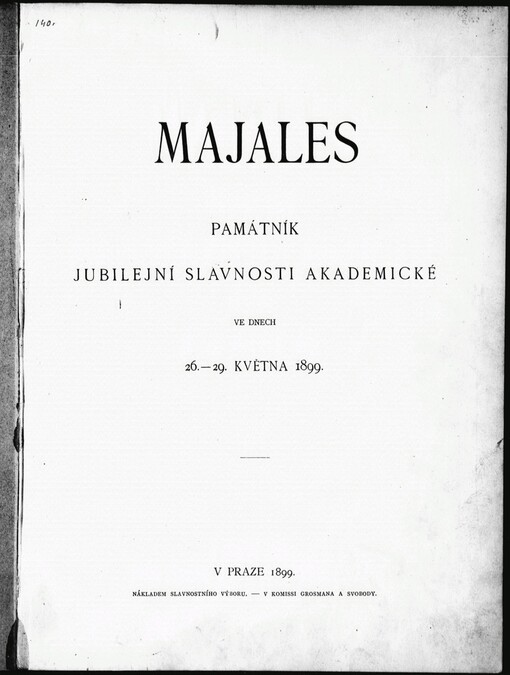 140.

MAJALES

PAMÁTNÍK

JUBILEJNÍ SLAVNOSTI AKADEMICKÉ

VE DNECH

26.—29. KVĚTNA 1899.

V PRAZE 1899.

NÁKLADEM SLAVNOSTNÍHO VÝBORU. — V KOMISSI GROSMANA A SVOBODY.